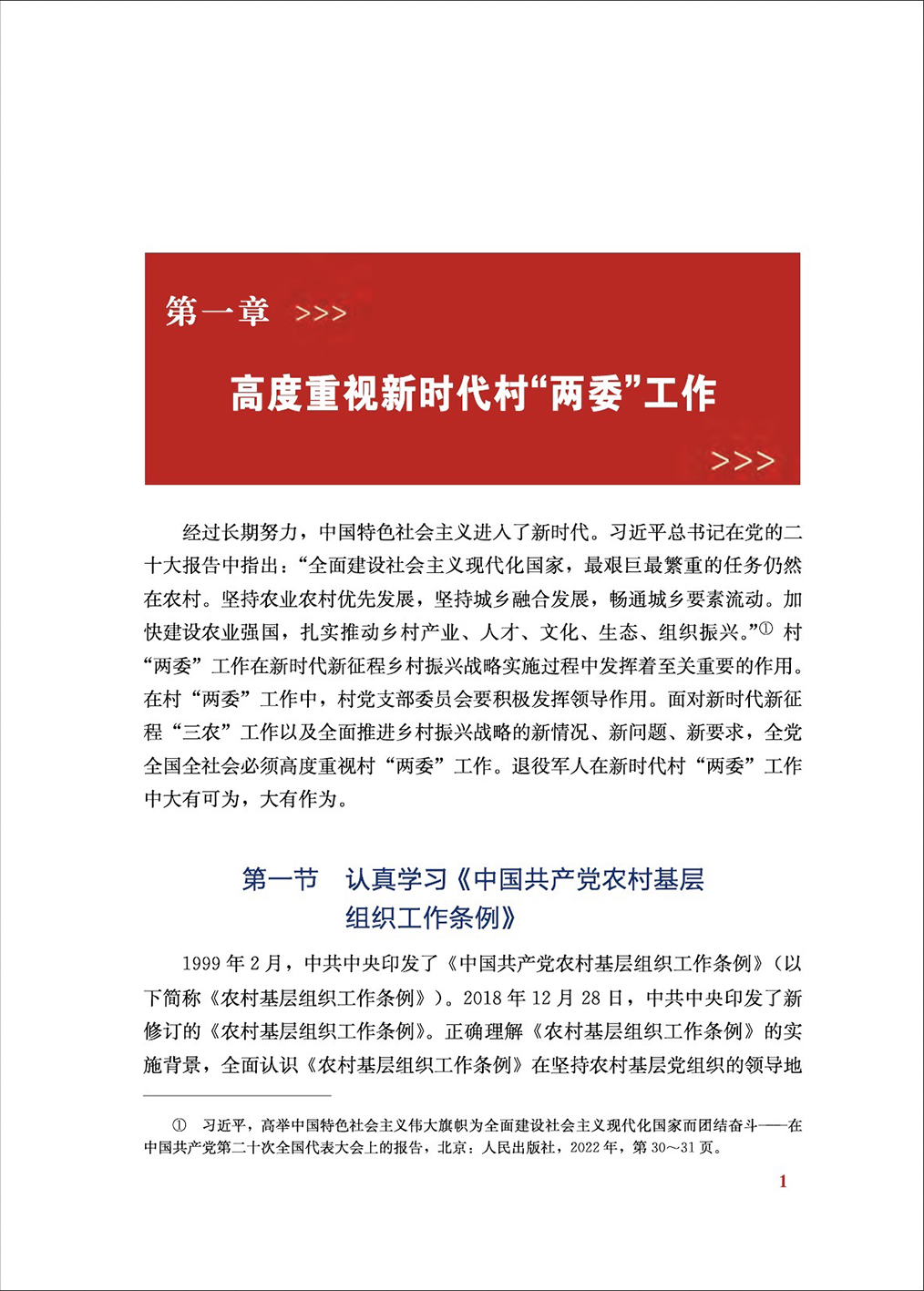 第一章 >>>

高度重视新时代村“两委”工作

>>>

经过长期努力，中国特色社会主义进入了新时代。习近平总书记在党的二十大报告中指出：“全面建设社会主义现代化国家，最艰巨最繁重的任务仍然在农村。坚持农业农村优先发展，坚持城乡融合发展，畅通城乡要素流动。加快建设农业强国，扎实推动乡村产业、人才、文化、生态、组织振兴。”① 村“两委”工作在新时代新征程乡村振兴战略实施过程中发挥着至关重要的作用。在村“两委”工作中，村党支部委员会要积极发挥领导作用。面对新时代新征程“三农”工作以及全面推进乡村振兴战略的新情况、新问题、新要求，全党全国全社会必须高度重视村“两委”工作。退役军人在新时代村“两委”工作中大有可为，大有作为。

第一节 认真学习《中国共产党农村基层组织工作条例》

1999 年 2 月，中共中央印发了《中国共产党农村基层组织工作条例》（以下简称《农村基层组织工作条例》）。2018 年 12 月 28 日，中共中央印发了新修订的《农村基层组织工作条例》。正确理解《农村基层组织工作条例》的实施背景，全面认识《农村基层组织工作条例》在坚持农村基层党组织的领导地

① 习近平，高举中国特色社会主义伟大旗帜为全面建设社会主义现代化国家而团结奋斗——在中国共产党第二十次全国代表大会上的报告，北京：人民出版社，2022 年，第 30～31 页。

1